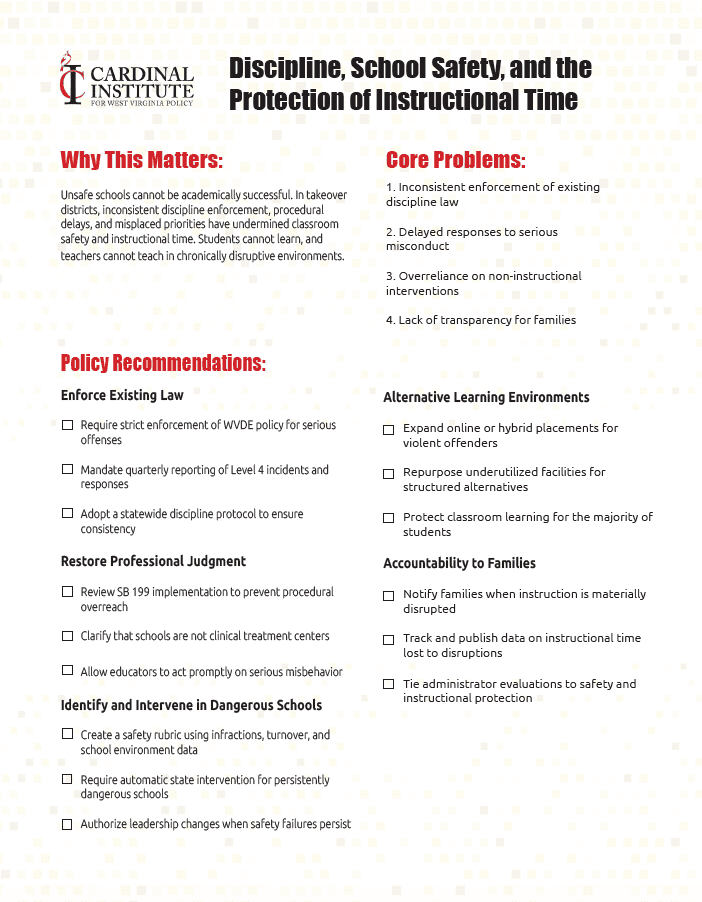 CARDINAL INSTITUTE FOR WEST VIRGINIA POLICY

Discipline, School Safety, and the Protection of Instructional Time

Why This Matters:

Unsafe schools cannot be academically successful. In takeover districts, inconsistent discipline enforcement, procedural delays, and misplaced priorities have undermined classroom safety and instructional time. Students cannot learn, and teachers cannot teach in chronically disruptive environments.

Core Problems:

1. Inconsistent enforcement of existing discipline law

2. Delayed responses to serious misconduct

3. Overreliance on non-instructional interventions

4. Lack of transparency for families

Policy Recommendations:

Enforce Existing Law

☐ Require strict enforcement of WVDE policy for serious offenses

☐ Mandate quarterly reporting of Level 4 incidents and responses

☐ Adopt a statewide discipline protocol to ensure consistency

Restore Professional Judgment

☐ Review SB 199 implementation to prevent procedural overreach

☐ Clarify that schools are not clinical treatment centers

☐ Allow educators to act promptly on serious misbehavior

Identify and Intervene in Dangerous Schools

☐ Create a safety rubric using infractions, turnover, and school environment data

☐ Require automatic state intervention for persistently dangerous schools

☐ Authorize leadership changes when safety failures persist

Alternative Learning Environments

☐ Expand online or hybrid placements for violent offenders

☐ Repurpose underutilized facilities for structured alternatives

☐ Protect classroom learning for the majority of students

Accountability to Families

☐ Notify families when instruction is materially disrupted

☐ Track and publish data on instructional time lost to disruptions

☐ Tie administrator evaluations to safety and instructional protection